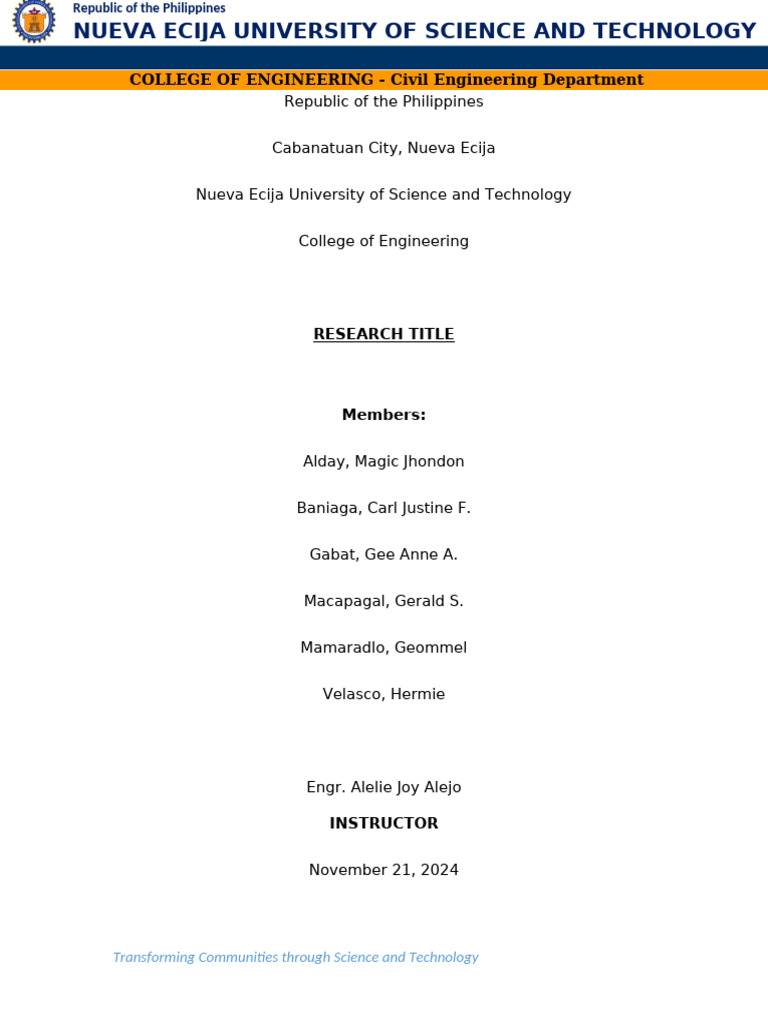 Republic of the Philippines
NUEVA ECIJA UNIVERSITY OF SCIENCE AND TECHNOLOGY

COLLEGE OF ENGINEERING - Civil Engineering Department

Republic of the Philippines

Cabanatuan City, Nueva Ecija

Nueva Ecija University of Science and Technology

College of Engineering

RESEARCH TITLE

Members:

Alday, Magic Jhondon

Baniaga, Carl Justine F.

Gabat, Gee Anne A.

Macapagal, Gerald S.

Mamaradlo, Geommel

Velasco, Hermie

Engr. Alelie Joy Alejo

INSTRUCTOR

November 21, 2024

Transforming Communities through Science and Technology